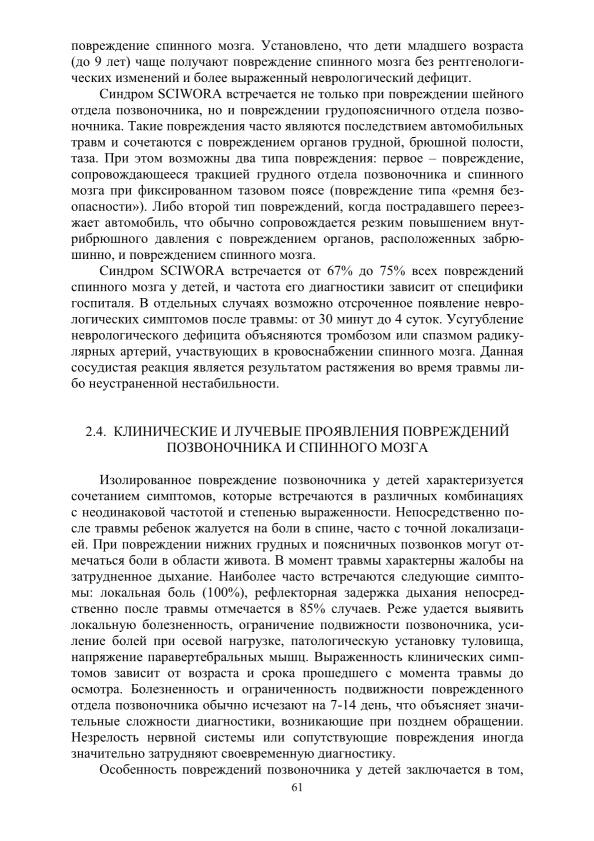 повреждение спинного мозга. Установлено, что дети младшего возраста (до 9 лет) чаще получают повреждение спинного мозга без рентгенологических изменений и более выраженный неврологический дефицит.

Синдром SCIWORA встречается не только при повреждении шейного отдела позвоночника, но и повреждении грудопоясничного отдела позвоночника. Такие повреждения часто являются последствием автомобильных травм и сочетаются с повреждением органов грудной, брюшной полости, таза. При этом возможны два типа повреждения: первое – повреждение, сопровождающееся тракцией грудного отдела позвоночника и спинного мозга при фиксированном тазовом поясе (повреждение типа «ремня безопасности»). Либо второй тип повреждений, когда пострадавшего переезжает автомобиль, что обычно сопровождается резким повышением внутрибрюшного давления с повреждением органов, расположенных забрюшинно, и повреждением спинного мозга.

Синдром SCIWORA встречается от 67% до 75% всех повреждений спинного мозга у детей, и частота его диагностики зависит от специфики госпиталя. В отдельных случаях возможно отсроченное появление неврологических симптомов после травмы: от 30 минут до 4 суток. Усугубление неврологического дефицита объясняются тромбозом или спазмом радикулярных артерий, участвующих в кровоснабжении спинного мозга. Данная сосудистая реакция является результатом растяжения во время травмы либо неустраненной нестабильности.

2.4. КЛИНИЧЕСКИЕ И ЛУЧЕВЫЕ ПРОЯВЛЕНИЯ ПОВРЕЖДЕНИЙ ПОЗВОНОЧНИКА И СПИННОГО МОЗГА

Изолированное повреждение позвоночника у детей характеризуется сочетанием симптомов, которые встречаются в различных комбинациях с неодинаковой частотой и степенью выраженности. Непосредственно после травмы ребенок жалуется на боли в спине, часто с точной локализацией. При повреждении нижних грудных и поясничных позвонков могут отмечаться боли в области живота. В момент травмы характерны жалобы на затрудненное дыхание. Наиболее часто встречаются следующие симптомы: локальная боль (100%), рефлекторная задержка дыхания непосредственно после травмы отмечается в 85% случаев. Реже удается выявить локальную болезненность, ограничение подвижности позвоночника, усиление болей при осевой нагрузке, патологическую установку туловища, напряжение паравертебральных мышц. Выраженность клинических симптомов зависит от возраста и срока прошедшего с момента травмы до осмотра. Болезненность и ограниченность подвижности поврежденного отдела позвоночника обычно исчезают на 7-14 день, что объясняет значительные сложности диагностики, возникающие при позднем обращении. Незрелость нервной системы или сопутствующие повреждения иногда значительно затрудняют своевременную диагностику.

Особенность повреждений позвоночника у детей заключается в том,

61